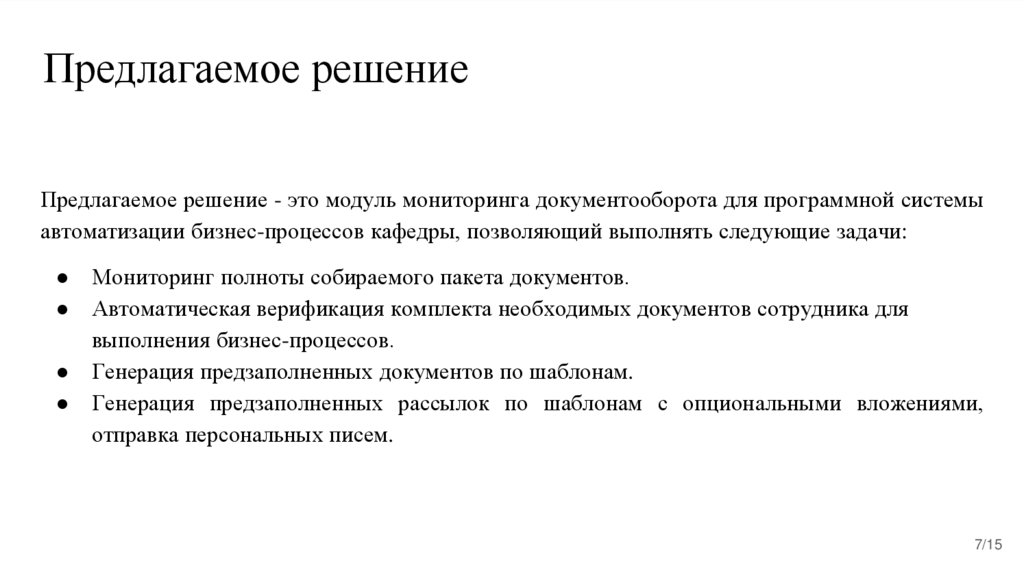 Предлагаемое решение

Предлагаемое решение - это модуль мониторинга документооборота для программной системы автоматизации бизнес-процессов кафедры, позволяющий выполнять следующие задачи:

● Мониторинг полноты собираемого пакета документов.
● Автоматическая верификация комплекта необходимых документов сотрудника для выполнения бизнес-процессов.
● Генерация предзаполненных документов по шаблонам.
● Генерация предзаполненных рассылок по шаблонам с опциональными вложениями, отправка персональных писем.

7/15